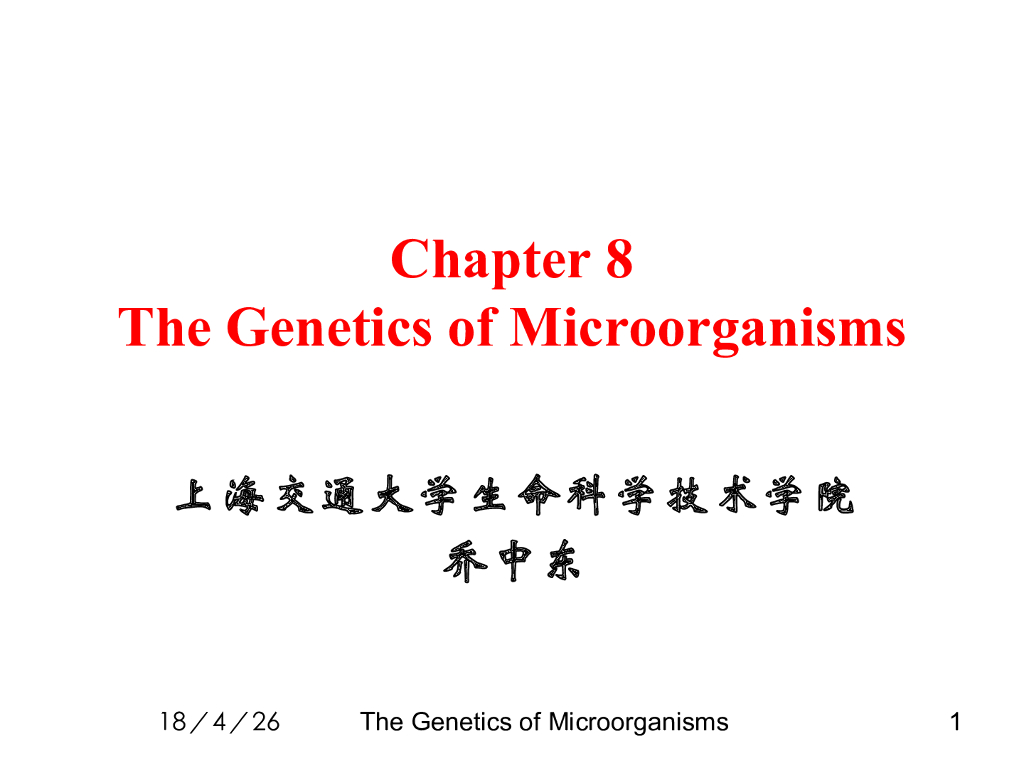 Chapter 8
The Genetics of Microorganisms

上海交通大学生命科学技术学院
乔中东

18／4／26 The Genetics of Microorganisms 1